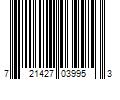 7 21427 03995 3